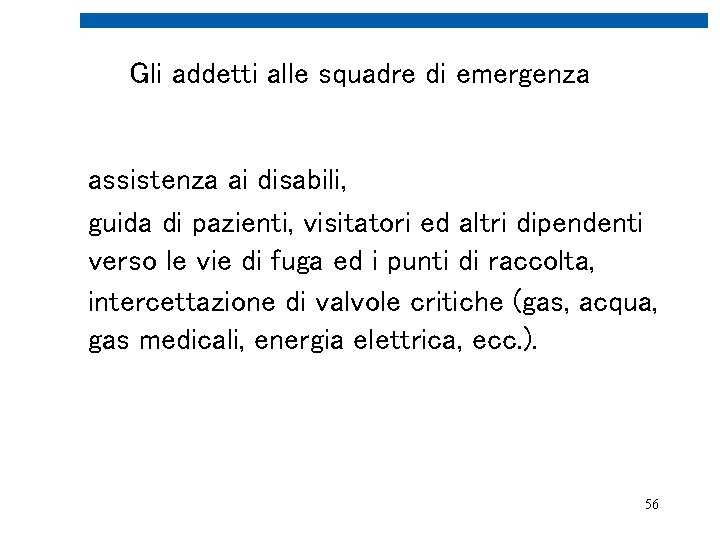 Gli addetti alle squadre di emergenza

assistenza ai disabili,

guida di pazienti, visitatori ed altri dipendenti verso le vie di fuga ed i punti di raccolta,

intercettazione di valvole critiche (gas, acqua, gas medicali, energia elettrica, ecc.).

56